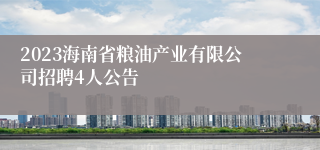 2023海南省粮油产业有限公司招聘4人公告